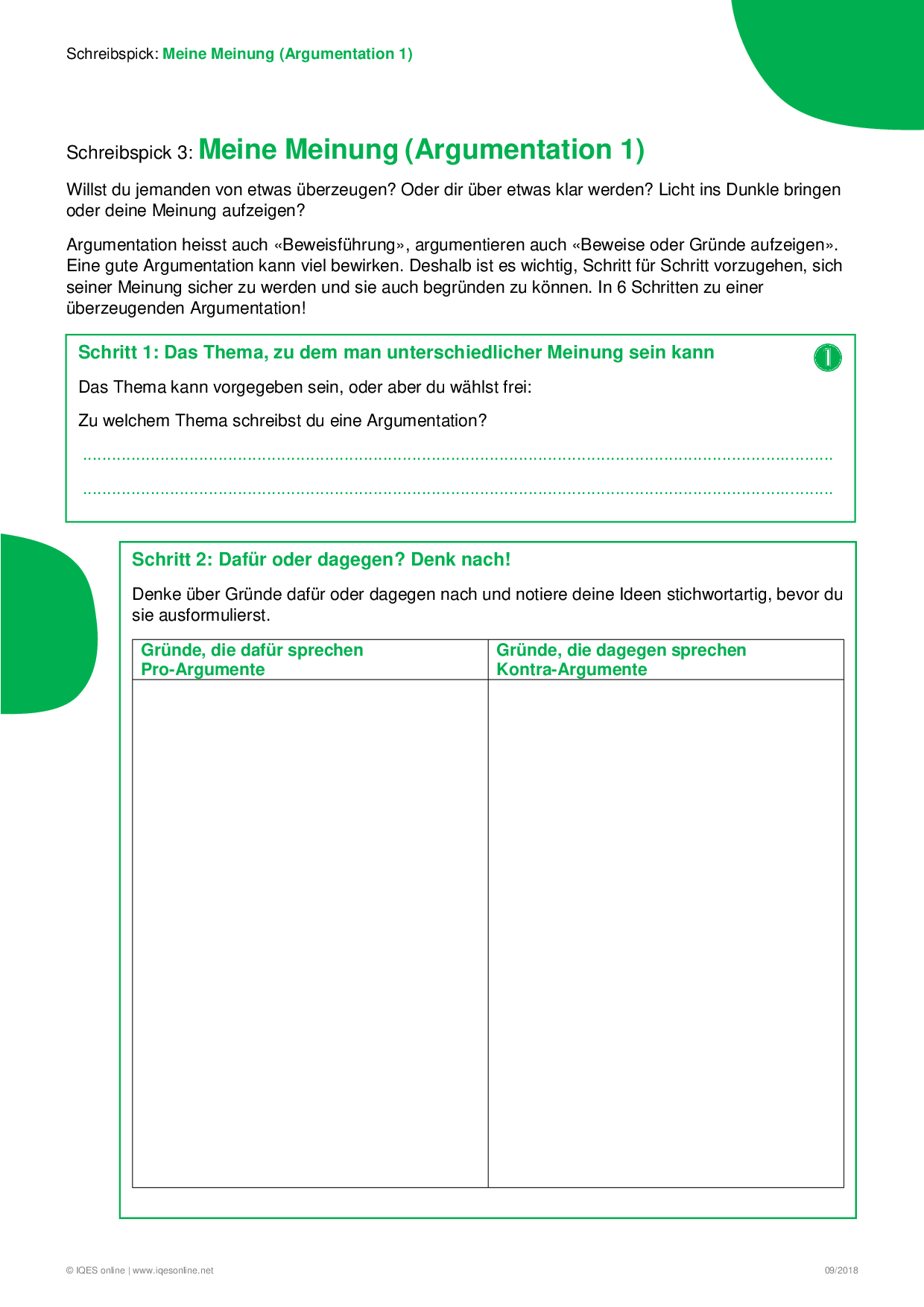 Schreibspick: Meine Meinung (Argumentation 1)

Schreibspick 3: Meine Meinung (Argumentation 1)

Willst du jemanden von etwas überzeugen? Oder dir über etwas klar werden? Licht ins Dunkle bringen oder deine Meinung aufzeigen?

Argumentation heisst auch «Beweisführung», argumentieren auch «Beweise oder Gründe aufzeigen». Eine gute Argumentation kann viel bewirken. Deshalb ist es wichtig, Schritt für Schritt vorzugehen, sich seiner Meinung sicher zu werden und sie auch begründen zu können. In 6 Schritten zu einer überzeugenden Argumentation!

Schritt 1: Das Thema, zu dem man unterschiedlicher Meinung sein kann

1

Das Thema kann vorgegeben sein, oder aber du wählst frei:

Zu welchem Thema schreibst du eine Argumentation?

Schritt 2: Dafür oder dagegen? Denk nach!

Denke über Gründe dafür oder dagegen nach und notiere deine Ideen stichwortartig, bevor du sie ausformulierst.

| Gründe, die dafür sprechen Pro-Argumente | Gründe, die dagegen sprechen Kontra-Argumente |
|---|---|
| | |

© IQES online | www.iqesonline.net

09/2018